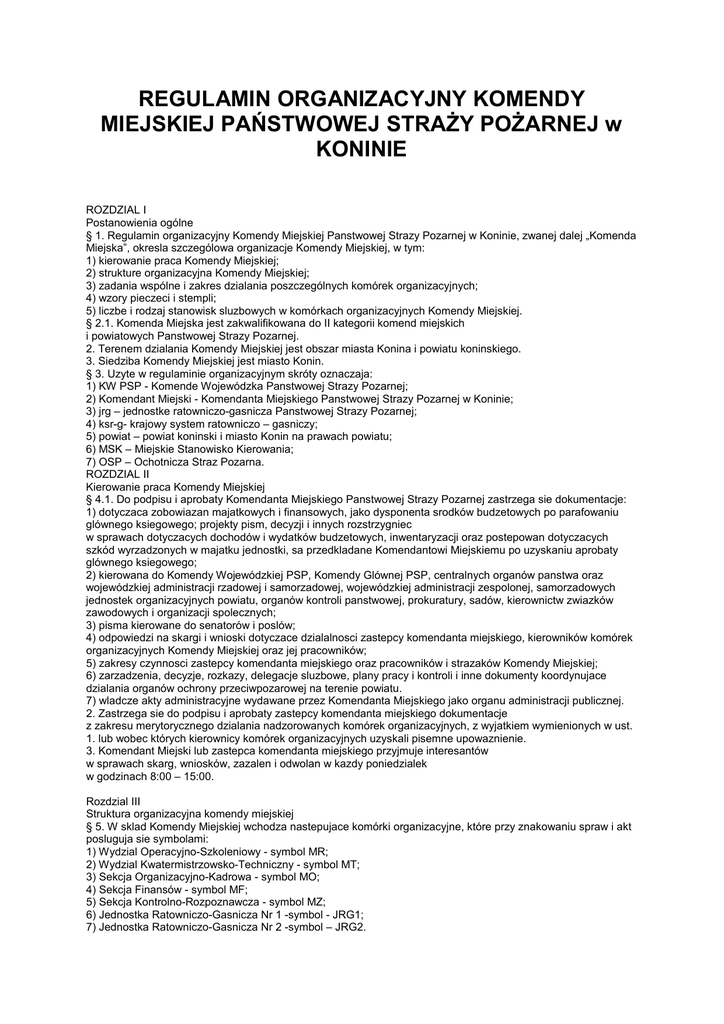 REGULAMIN ORGANIZACYJNY KOMENDY MIEJSKIEJ PAŃSTWOWEJ STRAŻY POŻARNEJ w KONINIE

ROZDZIAL I
Postanowienia ogólne
§ 1. Regulamin organizacyjny Komendy Miejskiej Panstwowej Strazy Pozarnej w Koninie, zwanej dalej „Komenda Miejska", okresla szczególowa organizacje Komendy Miejskiej, w tym:
1) kierowanie praca Komendy Miejskiej;
2) strukture organizacyjna Komendy Miejskiej;
3) zadania wspólne i zakres dzialania poszczególnych komórek organizacyjnych;
4) wzory pieczeci i stempli;
5) liczbe i rodzaj stanowisk sluzbowych w komórkach organizacyjnych Komendy Miejskiej.
§ 2.1. Komenda Miejska jest zakwalifikowana do II kategorii komend miejskich i powiatowych Panstwowej Strazy Pozarnej.
2. Terenem dzialania Komendy Miejskiej jest obszar miasta Konina i powiatu koninskiego.
3. Siedziba Komendy Miejskiej jest miasto Konin.
§ 3. Uzyte w regulaminie organizacyjnym skróty oznaczaja:
1) KW PSP - Komende Wojewódzka Panstwowej Strazy Pozarnej;
2) Komendant Miejski - Komendanta Miejskiego Panstwowej Strazy Pozarnej w Koninie;
3) jrg – jednostke ratowniczo-gasnicza Panstwowej Strazy Pozarnej;
4) ksr-g- krajowy system ratowniczo – gasniczy;
5) powiat – powiat koninski i miasto Konin na prawach powiatu;
6) MSK – Miejskie Stanowisko Kierowania;
7) OSP – Ochotnicza Straz Pozarna.
ROZDZIAL II
Kierowanie praca Komendy Miejskiej
§ 4.1. Do podpisu i aprobaty Komendanta Miejskiego Panstwowej Strazy Pozarnej zastrzega sie dokumentacje:
1) dotyczaca zobowiazan majatkowych i finansowych, jako dysponenta srodków budzetowych po parafowaniu glównego ksiegowego; projekty pism, decyzji i innych rozstrzygniec
w sprawach dotyczacych dochodów i wydatków budzetowych, inwentaryzacji oraz postepowan dotyczacych szkód wyrzadzonych w majatku jednostki, sa przedkladane Komendantowi Miejskiemu po uzyskaniu aprobaty glównego ksiegowego;
2) kierowana do Komendy Wojewódzkiej PSP, Komendy Glównej PSP, centralnych organów panstwa oraz wojewódzkiej administracji rzadowej i samorzadowej, wojewódzkiej administracji zespolonej, samorzadowych jednostek organizacyjnych powiatu, organów kontroli panstwowej, prokuratury, sadów, kierownictw zwiazków zawodowych i organizacji spolecznych;
3) pisma kierowane do senatorów i poslów;
4) odpowiedzi na skargi i wnioski dotyczace dzialalnosci zastepcy komendanta miejskiego, kierowników komórek organizacyjnych Komendy Miejskiej oraz jej pracowników;
5) zakresy czynnosci zastepcy komendanta miejskiego oraz pracowników i strazaków Komendy Miejskiej;
6) zarzadzenia, decyzje, rozkazy, delegacje sluzbowe, plany pracy i kontroli i inne dokumenty koordynujace dzialania organów ochrony przeciwpozarowej na terenie powiatu.
7) wladcze akty administracyjne wydawane przez Komendanta Miejskiego jako organu administracji publicznej.
2. Zastrzega sie do podpisu i aprobaty zastepcy komendanta miejskiego dokumentacje z zakresu merytorycznego dzialania nadzorowanych komórek organizacyjnych, z wyjatkiem wymienionych w ust. 1. lub wobec których kierownicy komórek organizacyjnych uzyskali pisemne upowaznienie.
3. Komendant Miejski lub zastepca komendanta miejskiego przyjmuje interesantów w sprawach skarg, wniosków, zazalen i odwolan w kazdy poniedzialek w godzinach 8:00 – 15:00.

Rozdzial III
Struktura organizacyjna komendy miejskiej
§ 5. W sklad Komendy Miejskiej wchodza nastepujace komórki organizacyjne, które przy znakowaniu spraw i akt posluguja sie symbolami:
1) Wydzial Operacyjno-Szkoleniowy - symbol MR;
2) Wydzial Kwatermistrzowsko-Techniczny - symbol MT;
3) Sekcja Organizacyjno-Kadrowa - symbol MO;
4) Sekcja Finansów - symbol MF;
5) Sekcja Kontrolno-Rozpoznawcza - symbol MZ;
6) Jednostka Ratowniczo-Gasnicza Nr 1 -symbol - JRG1;
7) Jednostka Ratowniczo-Gasnicza Nr 2 -symbol – JRG2.